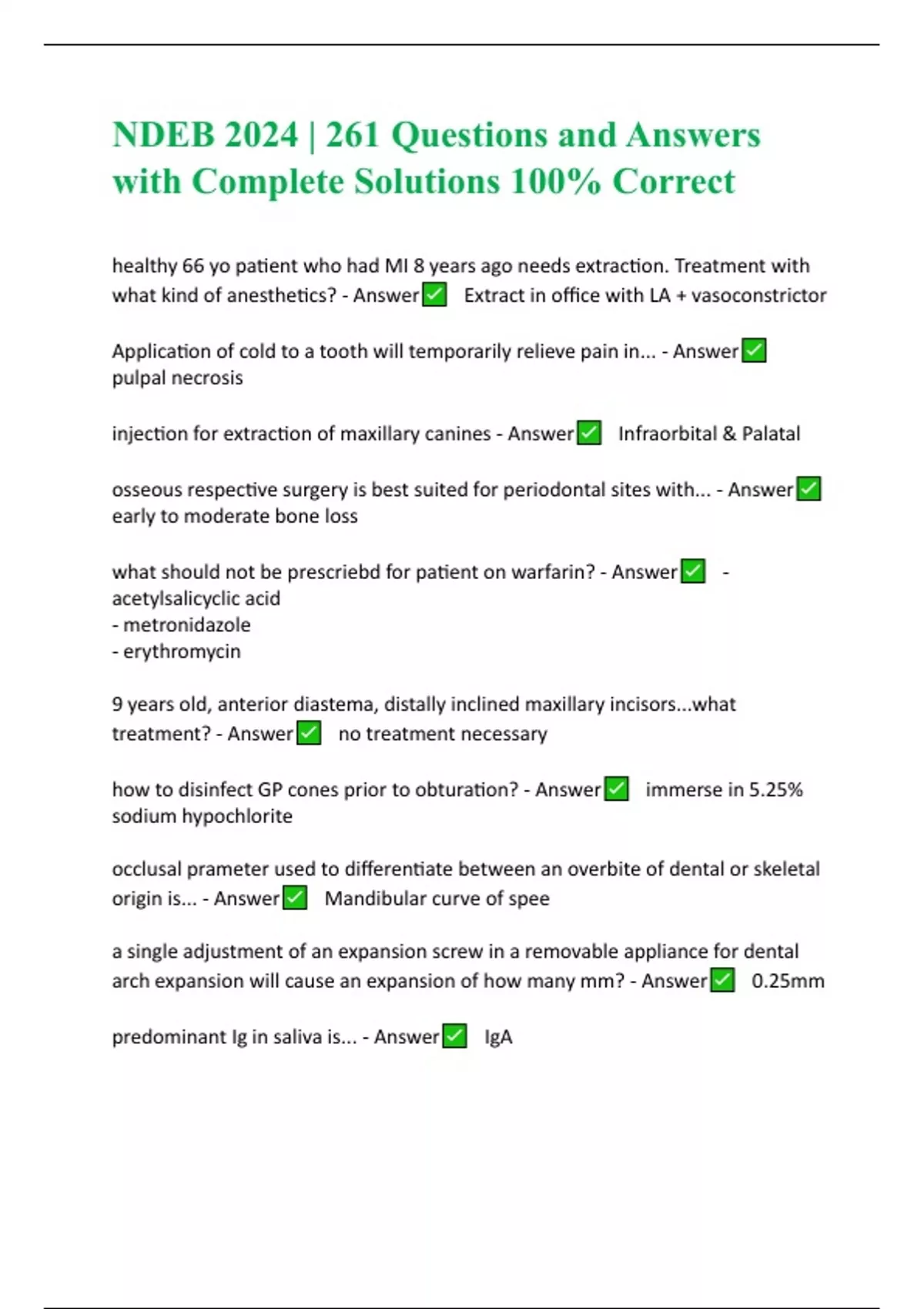 NDEB 2024 | 261 Questions and Answers with Complete Solutions 100% Correct

healthy 66 yo patient who had MI 8 years ago needs extraction. Treatment with what kind of anesthetics? - Answer✅ Extract in office with LA + vasoconstrictor

Application of cold to a tooth will temporarily relieve pain in... - Answer✅ pulpal necrosis

injection for extraction of maxillary canines - Answer✅ Infraorbital & Palatal

osseous respective surgery is best suited for periodontal sites with... - Answer✅ early to moderate bone loss

what should not be prescriebd for patient on warfarin? - Answer✅ - acetylsalicyclic acid
- metronidazole
- erythromycin

9 years old, anterior diastema, distally inclined maxillary incisors...what treatment? - Answer✅ no treatment necessary

how to disinfect GP cones prior to obturation? - Answer✅ immerse in 5.25% sodium hypochlorite

occlusal prameter used to differentiate between an overbite of dental or skeletal origin is... - Answer✅ Mandibular curve of spee

a single adjustment of an expansion screw in a removable appliance for dental arch expansion will cause an expansion of how many mm? - Answer✅ 0.25mm

predominant Ig in saliva is... - Answer✅ IgA